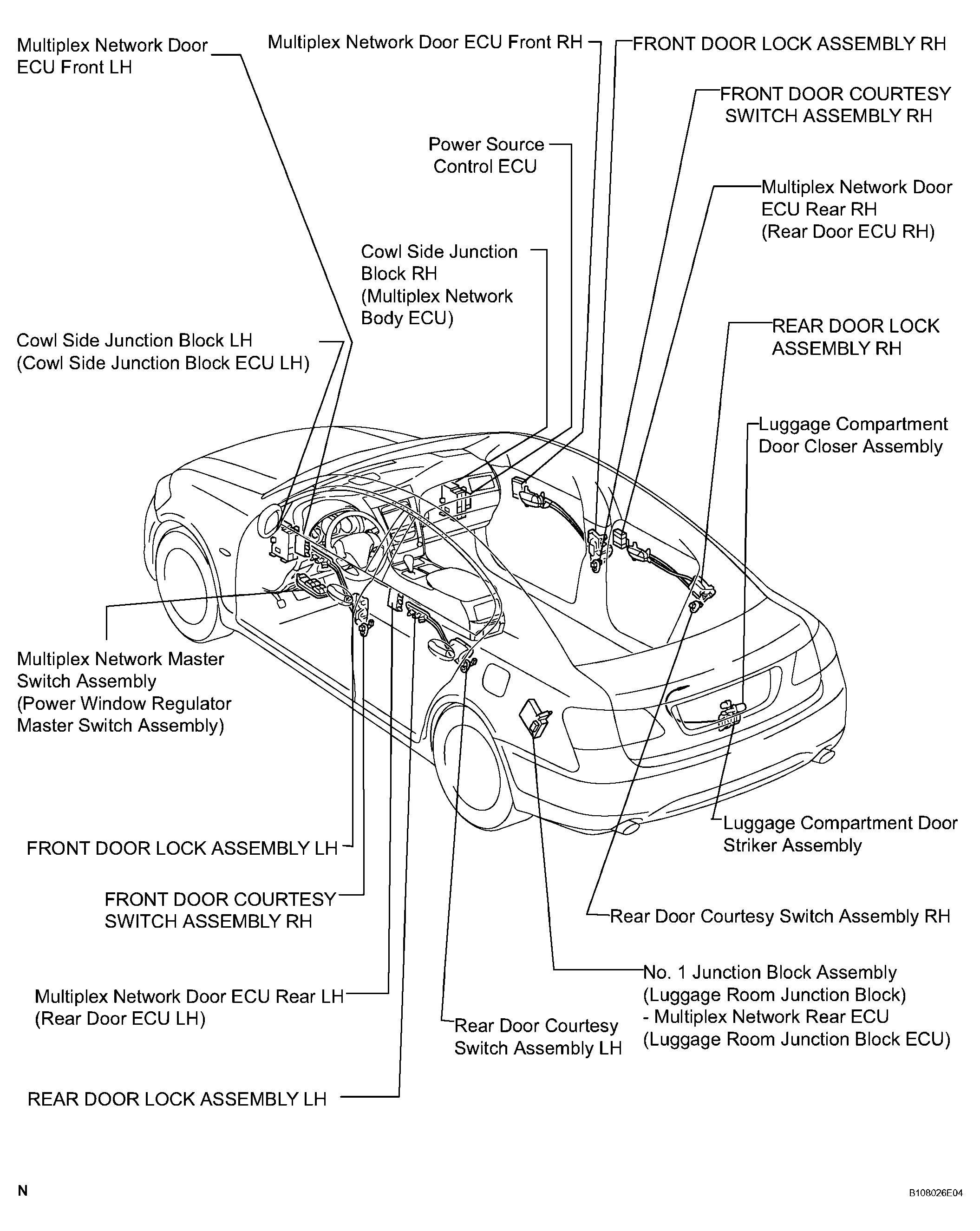 Multiplex Network Door ECU Front LH

Multiplex Network Door ECU Front RH

FRONT DOOR LOCK ASSEMBLY RH

FRONT DOOR COURTESY SWITCH ASSEMBLY RH

Power Source Control ECU

Multiplex Network Door ECU Rear RH (Rear Door ECU RH)

Cowl Side Junction Block RH (Multiplex Network Body ECU)

Cowl Side Junction Block LH (Cowl Side Junction Block ECU LH)

REAR DOOR LOCK ASSEMBLY RH

Luggage Compartment Door Closer Assembly

Multiplex Network Master Switch Assembly (Power Window Regulator Master Switch Assembly)

Luggage Compartment Door Striker Assembly

FRONT DOOR LOCK ASSEMBLY LH

FRONT DOOR COURTESY SWITCH ASSEMBLY RH

Rear Door Courtesy Switch Assembly RH

Multiplex Network Door ECU Rear LH (Rear Door ECU LH)

No. 1 Junction Block Assembly (Luggage Room Junction Block) - Multiplex Network Rear ECU (Luggage Room Junction Block ECU)

Rear Door Courtesy Switch Assembly LH

REAR DOOR LOCK ASSEMBLY LH

N

B108026E04